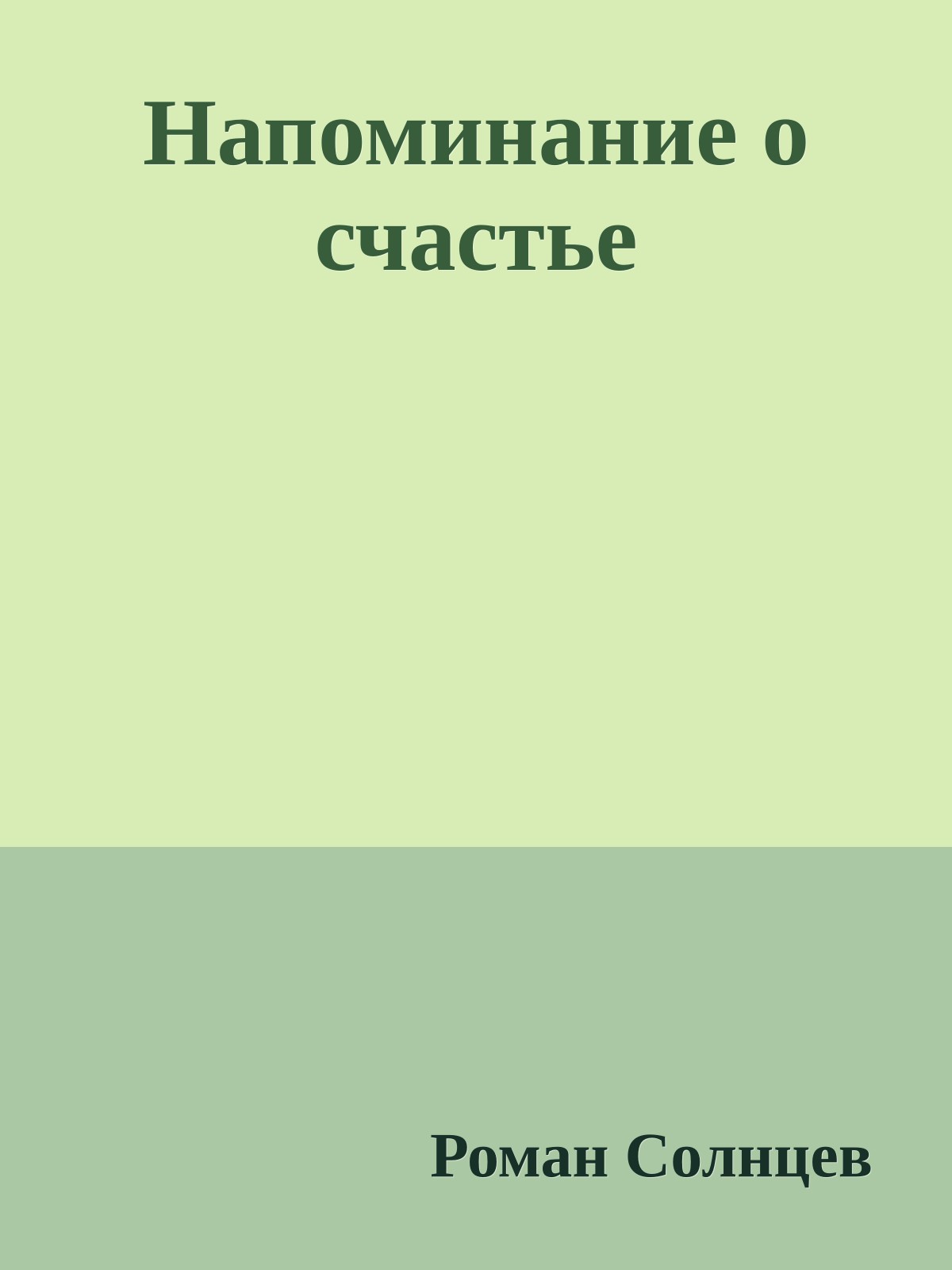 Напоминание о счастье

Роман Солнцев